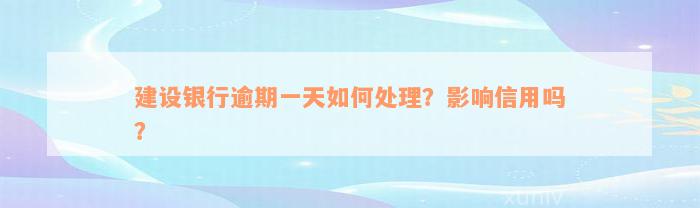 建设银行逾期一天如何处理？影响信用吗？

xuniv